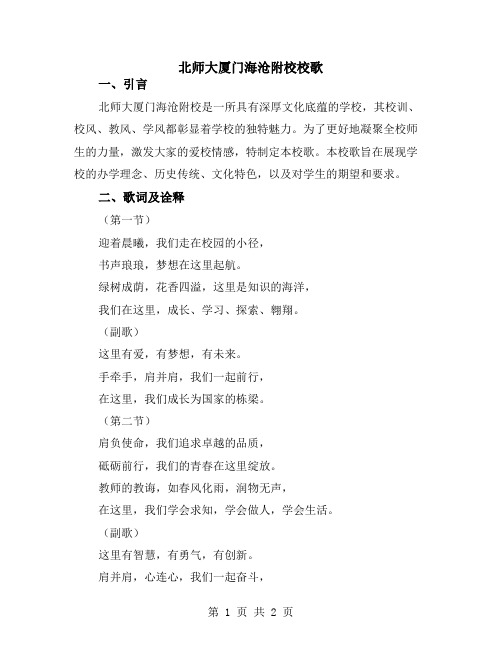 北师大厦门海沧附校校歌

一、引言

北师大厦门海沧附校是一所具有深厚文化底蕴的学校，其校训、校风、教风、学风都彰显着学校的独特魅力。为了更好地凝聚全校师生的力量，激发大家的爱校情感，特制定本校歌。本校歌旨在展现学校的办学理念、历史传统、文化特色，以及对学生的期望和要求。

二、歌词及诠释

（第一节）

迎着晨曦，我们走在校园的小径，

书声琅琅，梦想在这里起航。

绿树成荫，花香四溢，这里是知识的海洋，

我们在这里，成长、学习、探索、翱翔。

（副歌）

这里有爱，有梦想，有未来。

手牵手，肩并肩，我们一起前行，

在这里，我们成长为国家的栋梁。

（第二节）

肩负使命，我们追求卓越的品质，

砥砺前行，我们的青春在这里绽放。

教师的教诲，如春风化雨，润物无声，

在这里，我们学会求知，学会做人，学会生活。

（副歌）

这里有智慧，有勇气，有创新。

肩并肩，心连心，我们一起奋斗，

第 1 页 共 2 页